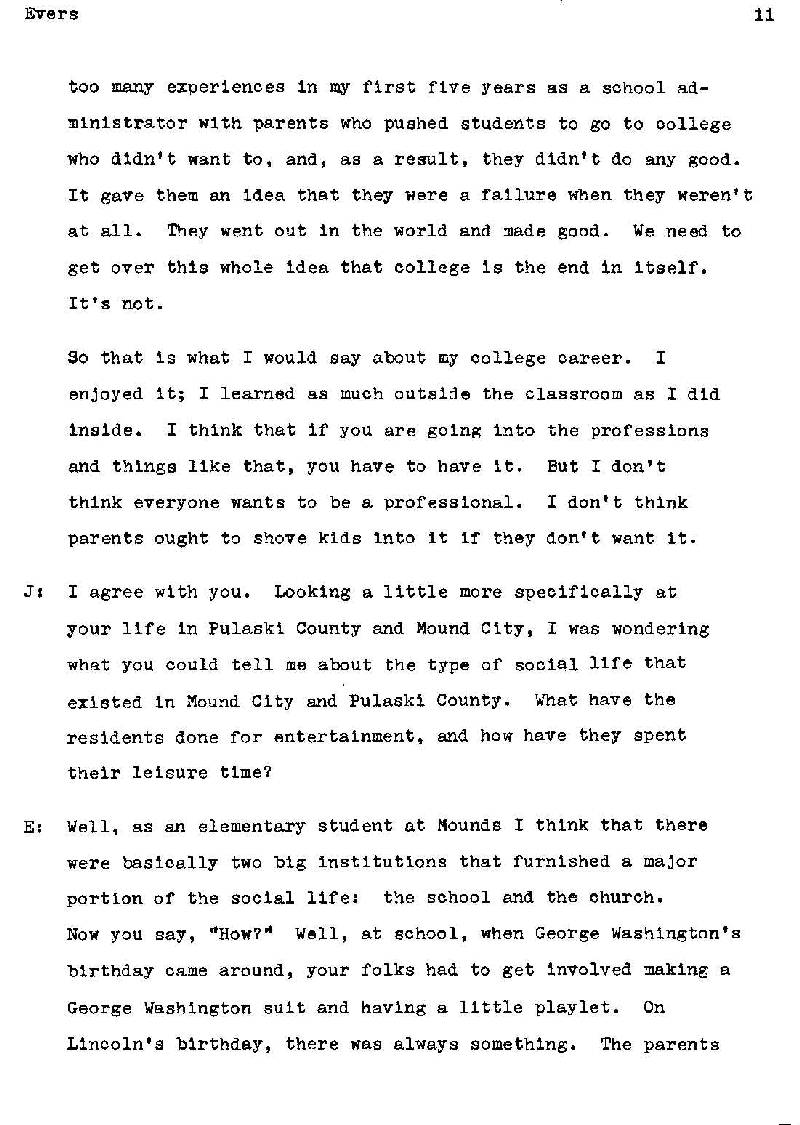 Evers 11

too many experiences in my first five years as a school administrator with parents who pushed students to go to college who didn't want to, and, as a result, they didn't do any good. It gave them an idea that they were a failure when they weren't at all. They went out in the world and made good. We need to get over this whole idea that college is the end in itself. It's not.

So that is what I would say about my college career. I enjoyed it; I learned as much outside the classroom as I did inside. I think that if you are going into the professions and things like that, you have to have it. But I don't think everyone wants to be a professional. I don't think parents ought to shove kids into it if they don't want it.

J: I agree with you. Looking a little more specifically at your life in Pulaski County and Mound City, I was wondering what you could tell me about the type of social life that existed in Mound City and Pulaski County. What have the residents done for entertainment, and how have they spent their leisure time?

E: Well, as an elementary student at Mounds I think that there were basically two big institutions that furnished a major portion of the social life: the school and the church. Now you say, "How?" Well, at school, when George Washington's birthday came around, your folks had to get involved making a George Washington suit and having a little playlet. On Lincoln's birthday, there was always something. The parents